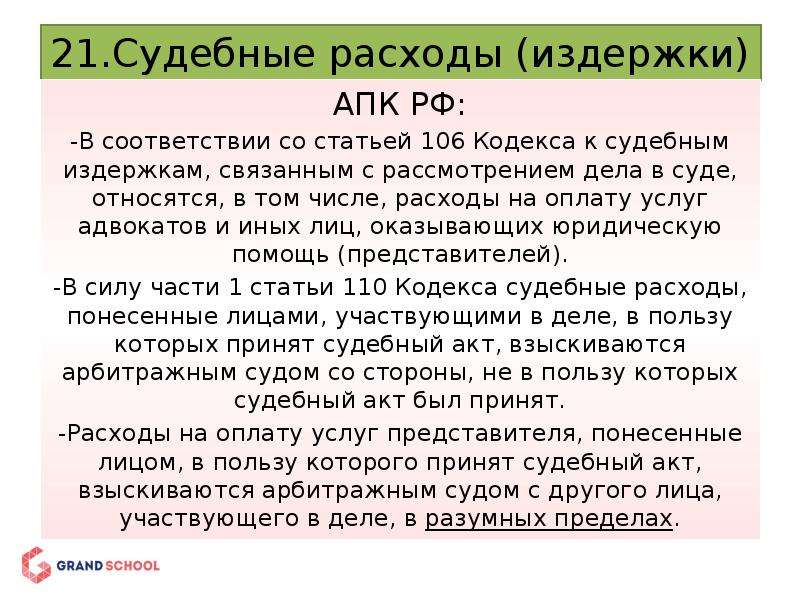 21.Судебные расходы (издержки)

АПК РФ:

-В соответствии со статьей 106 Кодекса к судебным издержкам, связанным с рассмотрением дела в суде, относятся, в том числе, расходы на оплату услуг адвокатов и иных лиц, оказывающих юридическую помощь (представителей).

-В силу части 1 статьи 110 Кодекса судебные расходы, понесенные лицами, участвующими в деле, в пользу которых принят судебный акт, взыскиваются арбитражным судом со стороны, не в пользу которых судебный акт был принят.

-Расходы на оплату услуг представителя, понесенные лицом, в пользу которого принят судебный акт, взыскиваются арбитражным судом с другого лица, участвующего в деле, в разумных пределах.

GRAND SCHOOL